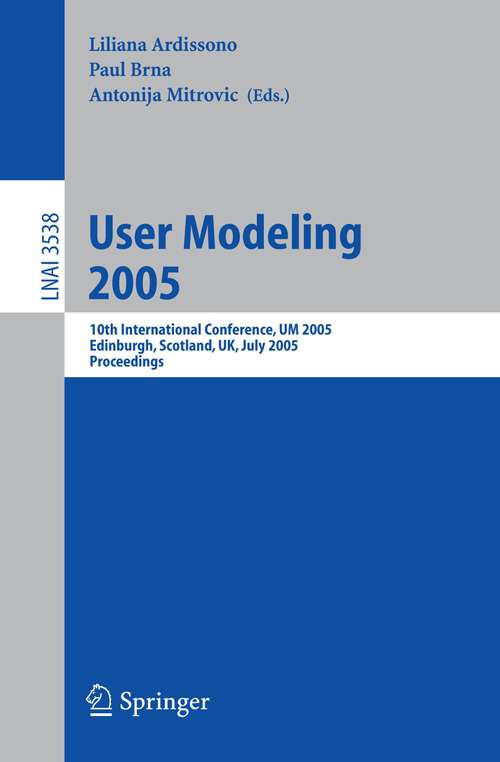 Liliana Ardissono
Paul Brna
Antonija Mitrovic (Eds.)

LNAI 3538

User Modeling
2005

10th International Conference, UM 2005
Edinburgh, Scotland, UK, July 2005
Proceedings

Springer